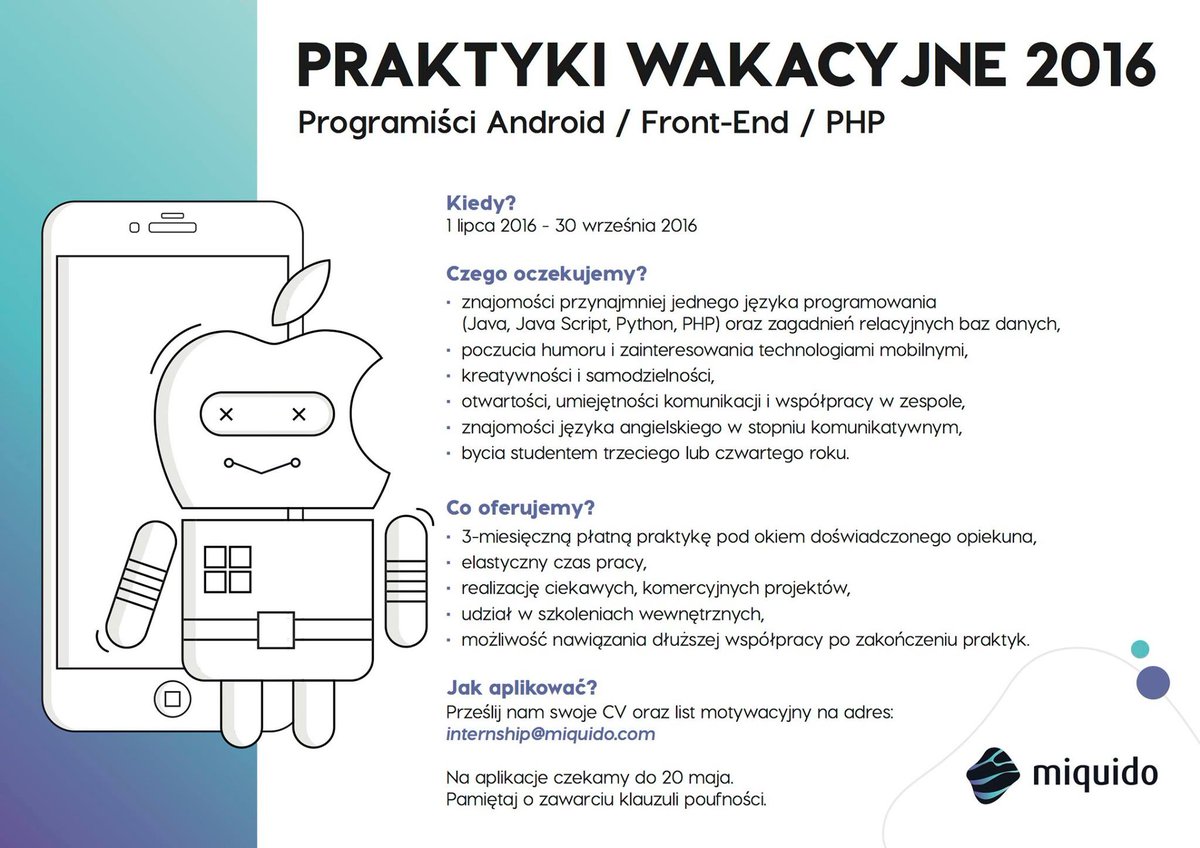 PRAKTYKI WAKACYJNE 2016

Programiści Android / Front-End / PHP

Kiedy?
1 lipca 2016 - 30 września 2016

Czego oczekujemy?
• znajomości przynajmniej jednego języka programowania (Java, Java Script, Python, PHP) oraz zagadnień relacyjnych baz danych,
• poczucia humoru i zainteresowania technologiami mobilnymi,
• kreatywności i samodzielności,
• otwartości, umiejętności komunikacji i współpracy w zespole,
• znajomości języka angielskiego w stopniu komunikatywnym,
• bycia studentem trzeciego lub czwartego roku.

Co oferujemy?
• 3-miesięczną płatną praktykę pod okiem doświadczonego opiekuna,
• elastyczny czas pracy,
• realizację ciekawych, komercyjnych projektów,
• udział w szkoleniach wewnętrznych,
• możliwość nawiązania dłuższej współpracy po zakończeniu praktyk.

Jak aplikować?
Prześlij nam swoje CV oraz list motywacyjny na adres:
internship@miquido.com

Na aplikacje czekamy do 20 maja.
Pamiętaj o zawarciu klauzuli poufności.

miquido